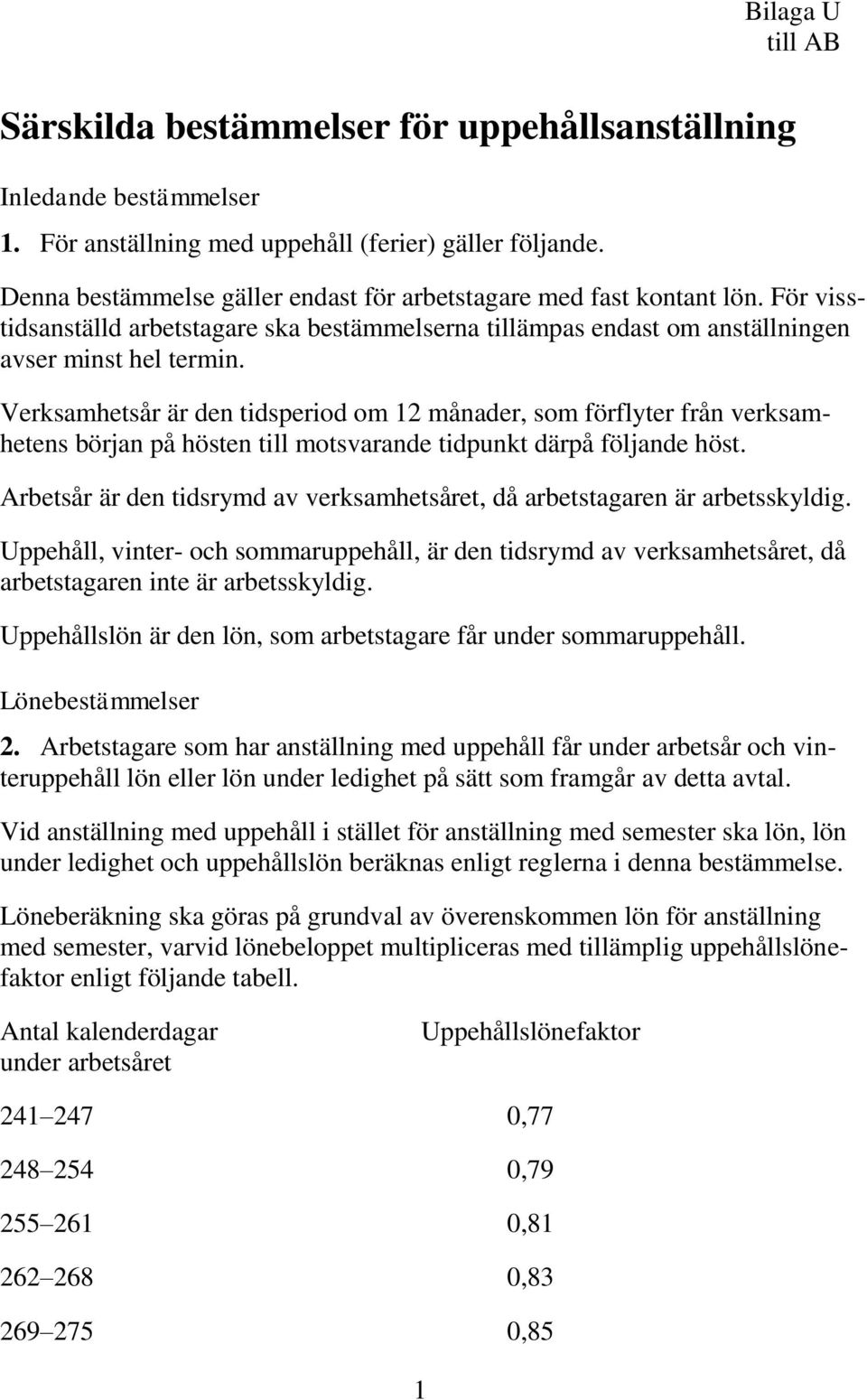 Bilaga U
till AB

Särskilda bestämmelser för uppehållsanställning

Inledande bestämmelser

1. För anställning med uppehåll (ferier) gäller följande.

Denna bestämmelse gäller endast för arbetstagare med fast kontant lön. För visstidsanställd arbetstagare ska bestämmelserna tillämpas endast om anställningen avser minst hel termin.

Verksamhetsår är den tidsperiod om 12 månader, som förflyter från verksamhetens början på hösten till motsvarande tidpunkt därpå följande höst.

Arbetsår är den tidsrymd av verksamhetsåret, då arbetstagaren är arbetsskyldig.

Uppehåll, vinter- och sommaruppehåll, är den tidsrymd av verksamhetsåret, då arbetstagaren inte är arbetsskyldig.

Uppehållslön är den lön, som arbetstagare får under sommaruppehåll.

Lönebestämmelser

2. Arbetstagare som har anställning med uppehåll får under arbetsår och vinteruppehåll lön eller lön under ledighet på sätt som framgår av detta avtal.

Vid anställning med uppehåll i stället för anställning med semester ska lön, lön under ledighet och uppehållslön beräknas enligt reglerna i denna bestämmelse.

Löneberäkning ska göras på grundval av överenskommen lön för anställning med semester, varvid lönebeloppet multipliceras med tillämplig uppehållslönefaktor enligt följande tabell.

| Antal kalenderdagar under arbetsåret | Uppehållslönefaktor |
|---|---|
| 241–247 | 0,77 |
| 248–254 | 0,79 |
| 255–261 | 0,81 |
| 262–268 | 0,83 |
| 269–275 | 0,85 |

1